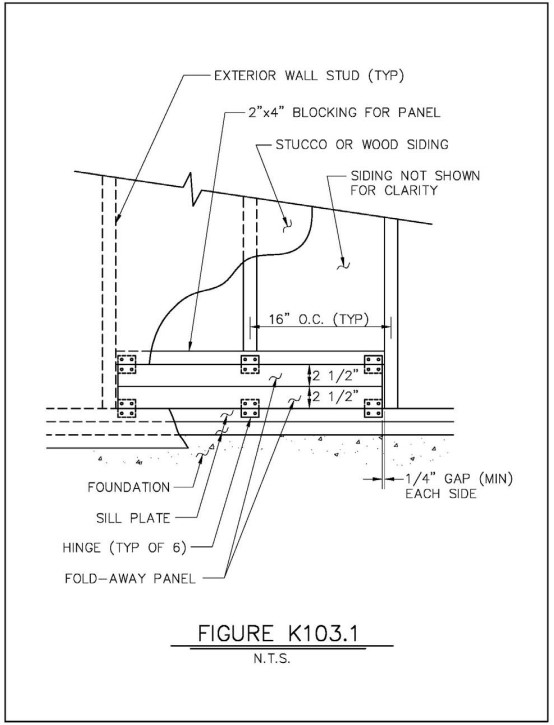 EXTERIOR WALL STUD (TYP)

2"x4" BLOCKING FOR PANEL

STUCCO OR WOOD SIDING

SIDING NOT SHOWN FOR CLARITY

16" O.C. (TYP)

2 1/2"

2 1/2"

FOUNDATION

SILL PLATE

HINGE (TYP OF 6)

FOLD-AWAY PANEL

1/4" GAP (MIN) EACH SIDE

FIGURE K103.1

N.T.S.